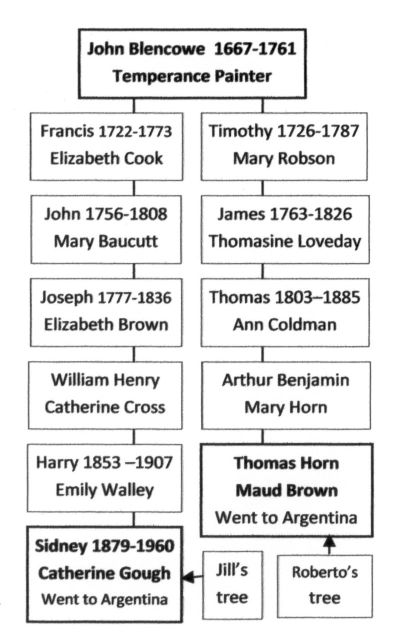 John Blencowe 1667-1761
Temperance Painter

Francis 1722-1773
Elizabeth Cook

John 1756-1808
Mary Baucutt

Joseph 1777-1836
Elizabeth Brown

William Henry
Catherine Cross

Harry 1853 –1907
Emily Walley

Sidney 1879-1960
Catherine Gough
Went to Argentina

Timothy 1726-1787
Mary Robson

James 1763-1826
Thomasine Loveday

Thomas 1803–1885
Ann Coldman

Arthur Benjamin
Mary Horn

Thomas Horn
Maud Brown
Went to Argentina

Jill's tree

Roberto's tree